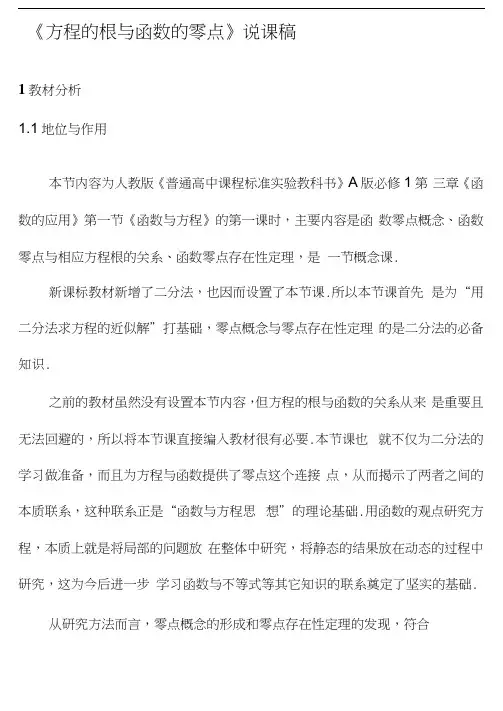 《方程的根与函数的零点》说课稿

1 教材分析

1.1 地位与作用

本节内容为人教版《普通高中课程标准实验教科书》A 版必修 1 第 三章《函数的应用》第一节《函数与方程》的第一课时，主要内容是函 数零点概念、函数零点与相应方程根的关系、函数零点存在性定理，是 一节概念课.

新课标教材新增了二分法，也因而设置了本节课.所以本节课首先 是为“用二分法求方程的近似解”打基础，零点概念与零点存在性定理 的是二分法的必备知识.

之前的教材虽然没有设置本节内容，但方程的根与函数的关系从来 是重要且无法回避的，所以将本节课直接编入教材很有必要.本节课也 就不仅为二分法的学习做准备，而且为方程与函数提供了零点这个连接 点，从而揭示了两者之间的本质联系，这种联系正是“函数与方程思 想”的理论基础.用函数的观点研究方程，本质上就是将局部的问题放 在整体中研究，将静态的结果放在动态的过程中研究，这为今后进一步 学习函数与不等式等其它知识的联系奠定了坚实的基础.

从研究方法而言，零点概念的形成和零点存在性定理的发现，符合